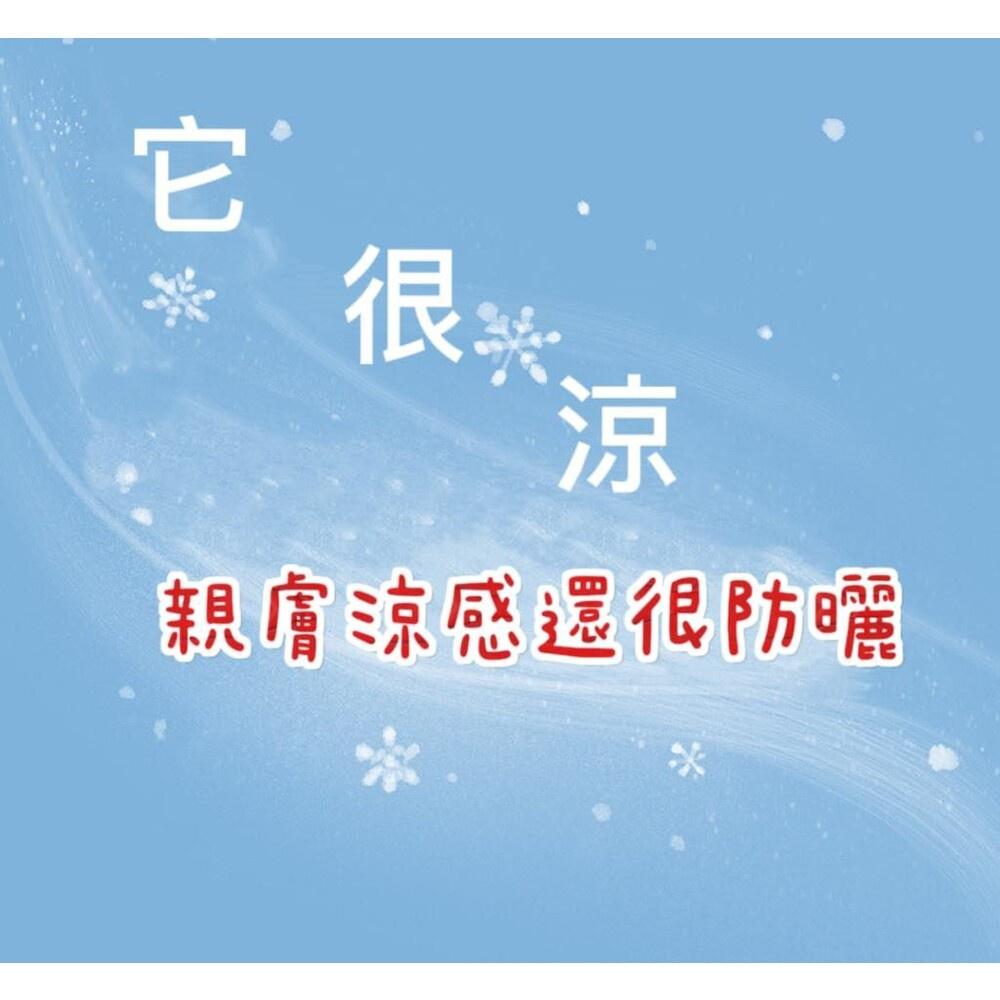 它
很
涼

親膚涼感還很防曬